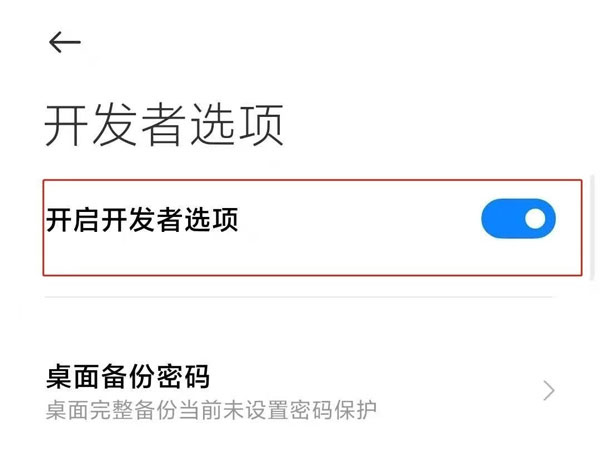 开发者选项

开启开发者选项

桌面备份密码
桌面完整备份当前未设置密码保护